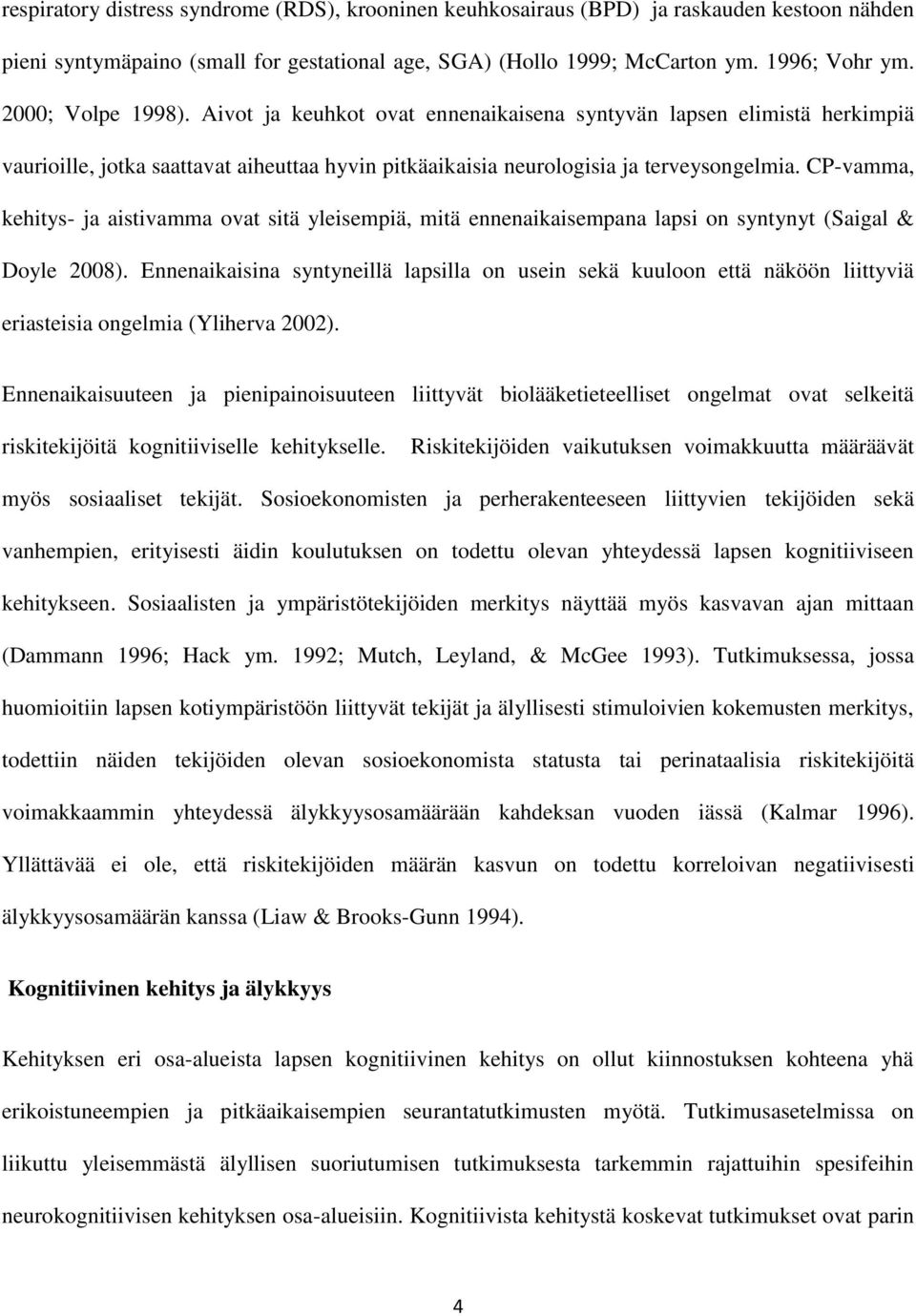 respiratory distress syndrome (RDS), krooninen keuhkosairaus (BPD) ja raskauden kestoon nähden pieni syntymäpaino (small for gestational age, SGA) (Hollo 1999; McCarton ym. 1996; Vohr ym. 2000; Volpe 1998). Aivot ja keuhkot ovat ennenaikaisena syntyvän lapsen elimistä herkimpiä vaurioille, jotka saattavat aiheuttaa hyvin pitkäaikaisia neurologisia ja terveysongelmia. CP-vamma, kehitys- ja aistivamma ovat sitä yleisempiä, mitä ennenaikaisempana lapsi on syntynyt (Saigal & Doyle 2008). Ennenaikaisina syntyneillä lapsilla on usein sekä kuuloon että näköön liittyviä eriasteisia ongelmia (Yliherva 2002).

Ennenaikaisuuteen ja pienipainoisuuteen liittyvät biolääketieteelliset ongelmat ovat selkeitä riskitekijöitä kognitiiviselle kehitykselle. Riskitekijöiden vaikutuksen voimakkuutta määräävät myös sosiaaliset tekijät. Sosioekonomisten ja perherakenteeseen liittyvien tekijöiden sekä vanhempien, erityisesti äidin koulutuksen on todettu olevan yhteydessä lapsen kognitiiviseen kehitykseen. Sosiaalisten ja ympäristötekijöiden merkitys näyttää myös kasvavan ajan mittaan (Dammann 1996; Hack ym. 1992; Mutch, Leyland, & McGee 1993). Tutkimuksessa, jossa huomioitiin lapsen kotiympäristöön liittyvät tekijät ja älyllisesti stimuloivien kokemusten merkitys, todettiin näiden tekijöiden olevan sosioekonomista statusta tai perinataalisia riskitekijöitä voimakkaammin yhteydessä älykkyysosamäärään kahdeksan vuoden iässä (Kalmar 1996). Yllättävää ei ole, että riskitekijöiden määrän kasvun on todettu korreloivan negatiivisesti älykkyysosamäärän kanssa (Liaw & Brooks-Gunn 1994).

Kognitiivinen kehitys ja älykkyys

Kehityksen eri osa-alueista lapsen kognitiivinen kehitys on ollut kiinnostuksen kohteena yhä erikoistuneempien ja pitkäaikaisempien seurantatutkimusten myötä. Tutkimusasetelmissa on liikuttu yleisemmästä älyllisen suoriutumisen tutkimuksesta tarkemmin rajattuihin spesifeihin neurokognitiivisen kehityksen osa-alueisiin. Kognitiivista kehitystä koskevat tutkimukset ovat parin

4